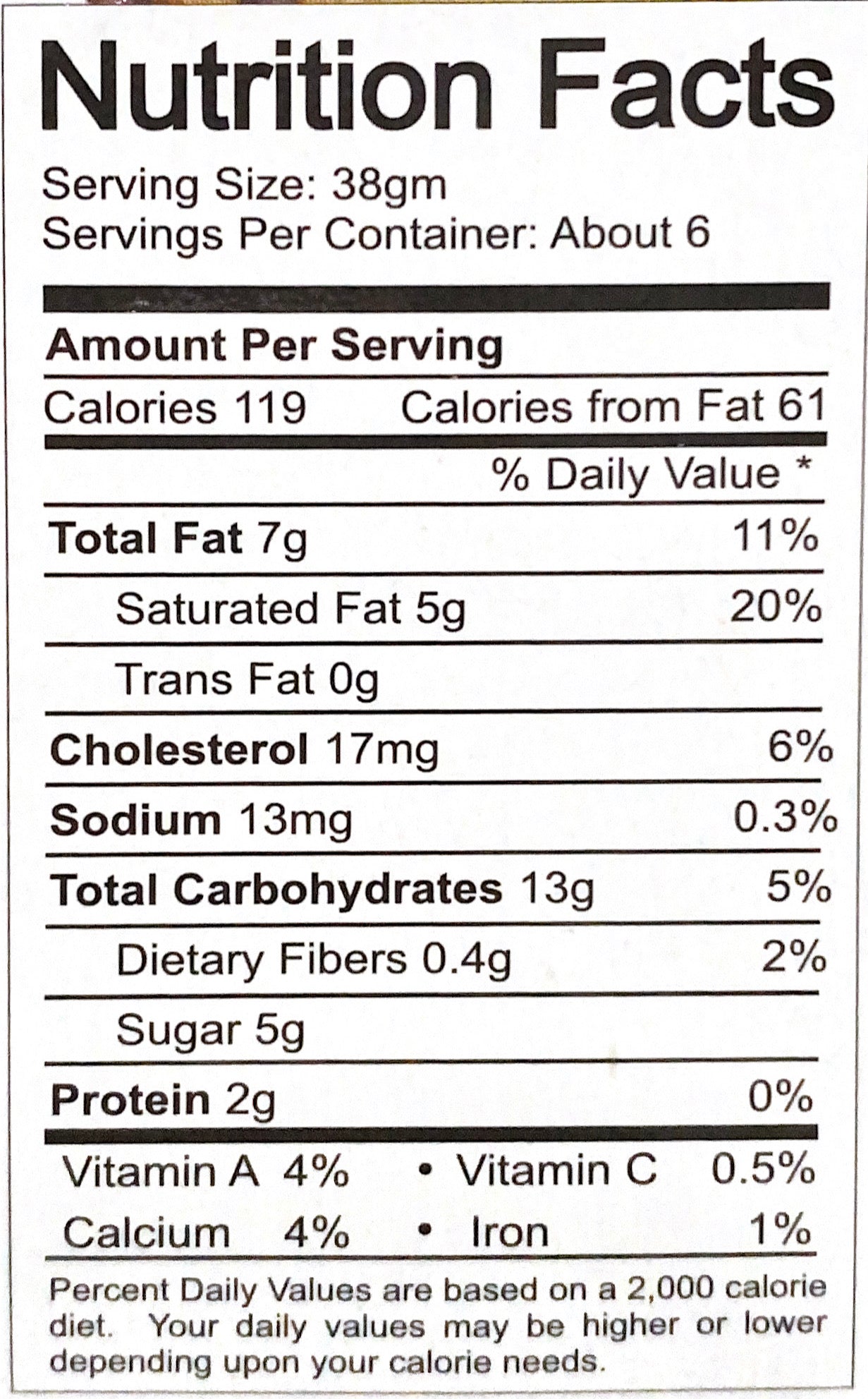 Nutrition Facts

Serving Size: 38gm
Servings Per Container: About 6

Amount Per Serving

Calories 119 Calories from Fat 61

% Daily Value *

Total Fat 7g 11%

Saturated Fat 5g 20%

Trans Fat 0g

Cholesterol 17mg 6%

Sodium 13mg 0.3%

Total Carbohydrates 13g 5%

Dietary Fibers 0.4g 2%

Sugar 5g

Protein 2g 0%

Vitamin A 4% • Vitamin C 0.5%

Calcium 4% • Iron 1%

Percent Daily Values are based on a 2,000 calorie diet. Your daily values may be higher or lower depending upon your calorie needs.